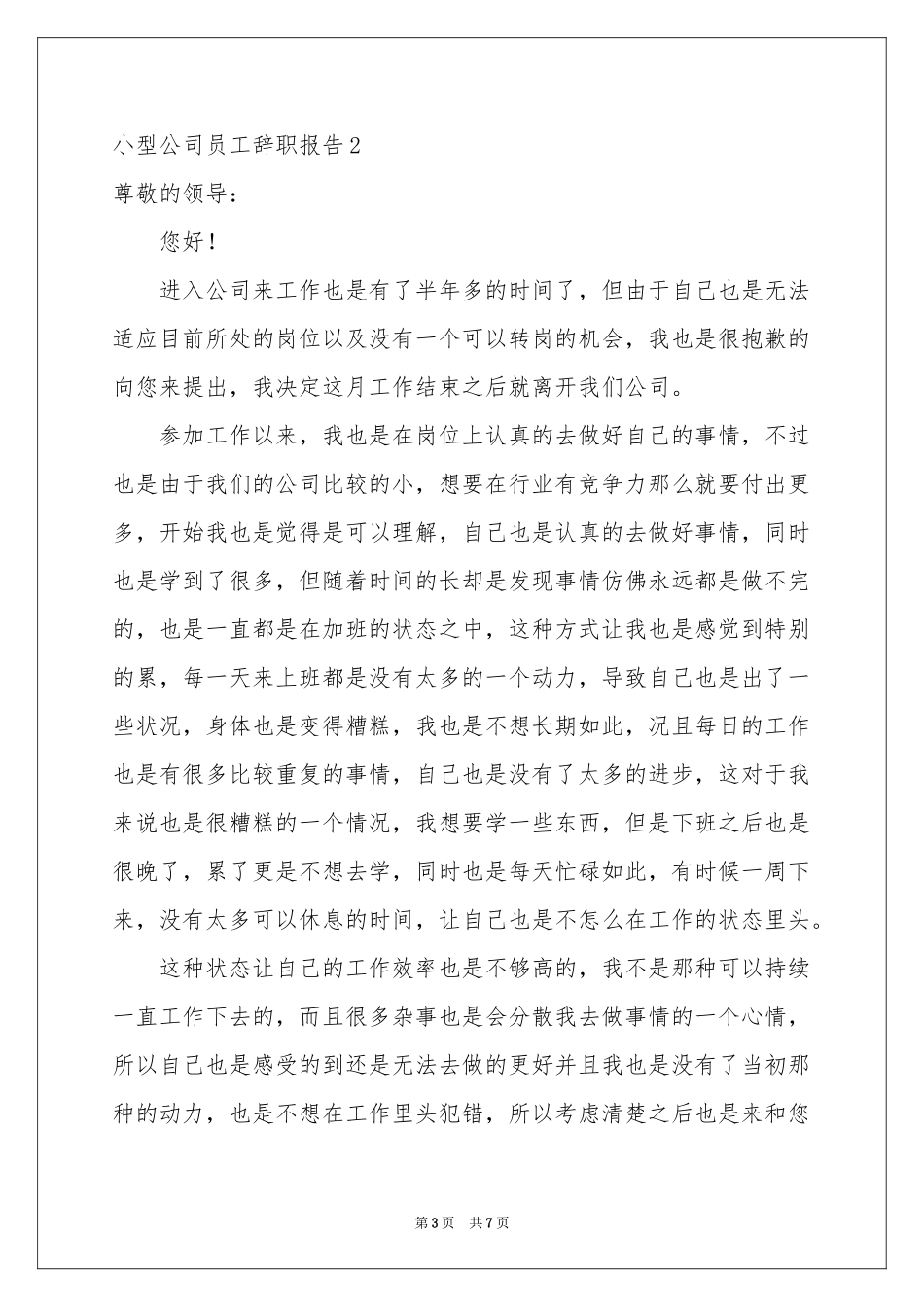 小型公司员工辞职报告2

尊敬的领导：

您好！

进入公司来工作也是有了半年多的时间了，但由于自己也是无法适应目前所处的岗位以及没有一个可以转岗的机会，我也是很抱歉的向您来提出，我决定这月工作结束之后就离开我们公司。

参加工作以来，我也是在岗位上认真的去做好自己的事情，不过也是由于我们的公司比较的小，想要在行业有竞争力那么就要付出更多，开始我也是觉得是可以理解，自己也是认真的去做好事情，同时也是学到了很多，但随着时间的长却是发现事情仿佛永远都是做不完的，也是一直都是在加班的状态之中，这种方式让我也是感觉到特别的累，每一天来上班都是没有太多的一个动力，导致自己也是出了一些状况，身体也是变得糟糕，我也是不想长期如此，况且每日的工作也是有很多比较重复的事情，自己也是没有了太多的进步，这对于我来说也是很糟糕的一个情况，我想要学一些东西，但是下班之后也是很晚了，累了更是不想去学，同时也是每天忙碌如此，有时候一周下来，没有太多可以休息的时间，让自己也是不怎么在工作的状态里头。

这种状态让自己的工作效率也是不够高的，我不是那种可以持续一直工作下去的，而且很多杂事也是会分散我去做事情的一个心情，所以自己也是感受的到还是无法去做的更好并且我也是没有了当初那种的动力，也是不想在工作里头犯错，所以考虑清楚之后也是来和您

第3页 共7页